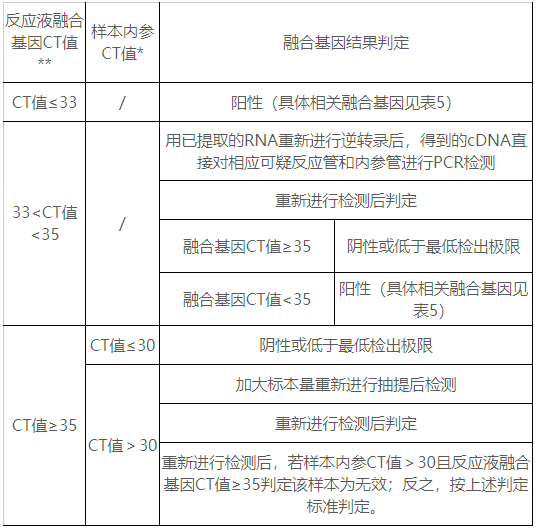 | 反应液融合基因CT值** | 样本内参CT值* | 融合基因结果判定 | |
|---|---|---|---|
| CT值≤33 | / | 阳性（具体相关融合基因见表5） | |
| 33<CT值<35 | / | 用已提取的RNA重新进行逆转录后，得到的cDNA直接对相应可疑反应管和内参管进行PCR检测 | |
| | | 重新进行检测后判定 | |
| | | 融合基因CT值≥35 | 阴性或低于最低检出极限 |
| | | 融合基因CT值<35 | 阳性（具体相关融合基因见表5） |
| CT值≥35 | CT值≤30 | 阴性或低于最低检出极限 | |
| | CT值＞30 | 加大标本量重新进行抽提后检测 | |
| | | 重新进行检测后判定 | |
| | | 重新进行检测后，若样本内参CT值＞30且反应液融合基因CT值≥35判定该样本为无效；反之，按上述判定标准判定。 | |